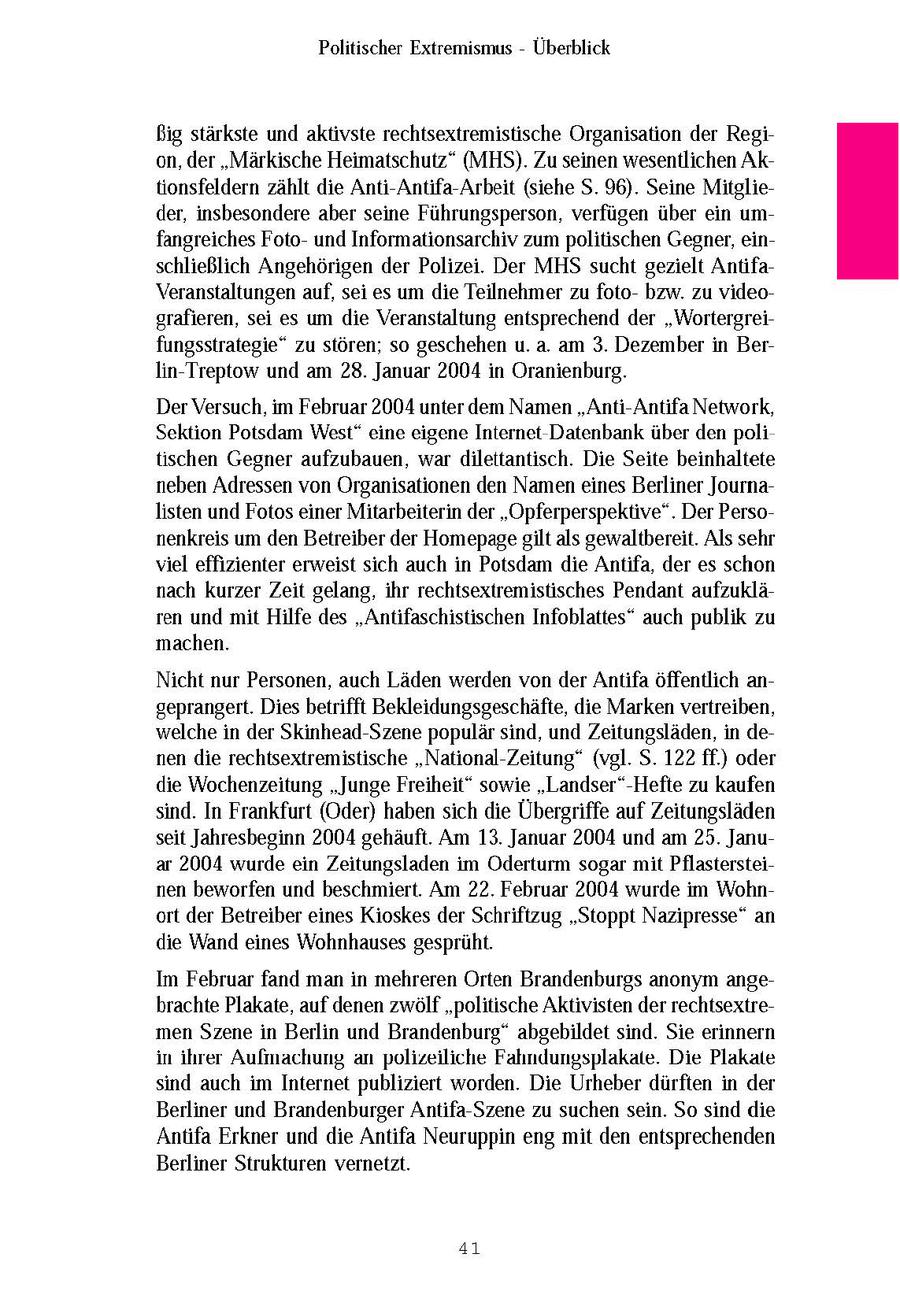 Politischer Extremismus - Überblick

ßig stärkste und aktivste rechtsextremistische Organisation der Region, der „Märkische Heimatschutz“ (MHS). Zu seinen wesentlichen Aktionsfeldern zählt die Anti-Antifa-Arbeit (siehe S. 96). Seine Mitglieder, insbesondere aber seine Führungsperson, verfügen über ein umfangreiches Foto- und Informationsarchiv zum politischen Gegner, einschließlich Angehörigen der Polizei. Der MHS sucht gezielt Antifa-Veranstaltungen auf, sei es um die Teilnehmer zu foto- bzw. zu videografieren, sei es um die Veranstaltung entsprechend der „Wortergreifungsstrategie“ zu stören; so geschehen u. a. am 3. Dezember in Berlin-Treptow und am 28. Januar 2004 in Oranienburg.

Der Versuch, im Februar 2004 unter dem Namen „Anti-Antifa Network, Sektion Potsdam West“ eine eigene Internet-Datenbank über den politischen Gegner aufzubauen, war dilettantisch. Die Seite beinhaltete neben Adressen von Organisationen den Namen eines Berliner Journalisten und Fotos einer Mitarbeiterin der „Opferperspektive“. Der Personenkreis um den Betreiber der Homepage gilt als gewaltbereit. Als sehr viel effizienter erweist sich auch in Potsdam die Antifa, der es schon nach kurzer Zeit gelang, ihr rechtsextremistisches Pendant aufzuklären und mit Hilfe des „Antifaschistischen Infoblattes“ auch publik zu machen.

Nicht nur Personen, auch Läden werden von der Antifa öffentlich angeprangert. Dies betrifft Bekleidungsgeschäfte, die Marken vertreiben, welche in der Skinhead-Szene populär sind, und Zeitungsläden, in denen die rechtsextremistische „National-Zeitung“ (vgl. S. 122 ff.) oder die Wochenzeitung „Junge Freiheit“ sowie „Landser“-Hefte zu kaufen sind. In Frankfurt (Oder) haben sich die Übergriffe auf Zeitungsläden seit Jahresbeginn 2004 gehäuft. Am 13. Januar 2004 und am 25. Januar 2004 wurde ein Zeitungsladen im Oderturm sogar mit Pflastersteinen beworfen und beschmiert. Am 22. Februar 2004 wurde im Wohnort der Betreiber eines Kioskes der Schriftzug „Stoppt Nazipresse“ an die Wand eines Wohnhauses gesprüht.

Im Februar fand man in mehreren Orten Brandenburgs anonym angebrachte Plakate, auf denen zwölf „politische Aktivisten der rechtsextremen Szene in Berlin und Brandenburg“ abgebildet sind. Sie erinnern in ihrer Aufmachung an polizeiliche Fahndungsplakate. Die Plakate sind auch im Internet publiziert worden. Die Urheber dürften in der Berliner und Brandenburger Antifa-Szene zu suchen sein. So sind die Antifa Erkner und die Antifa Neuruppin eng mit den entsprechenden Berliner Strukturen vernetzt.

41